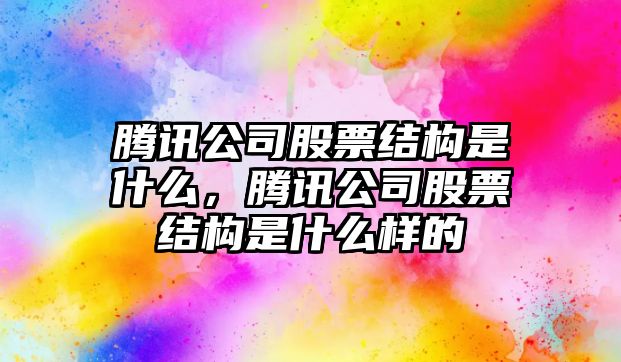 腾讯公司股票结构是什么，腾讯公司股票结构是什么样的